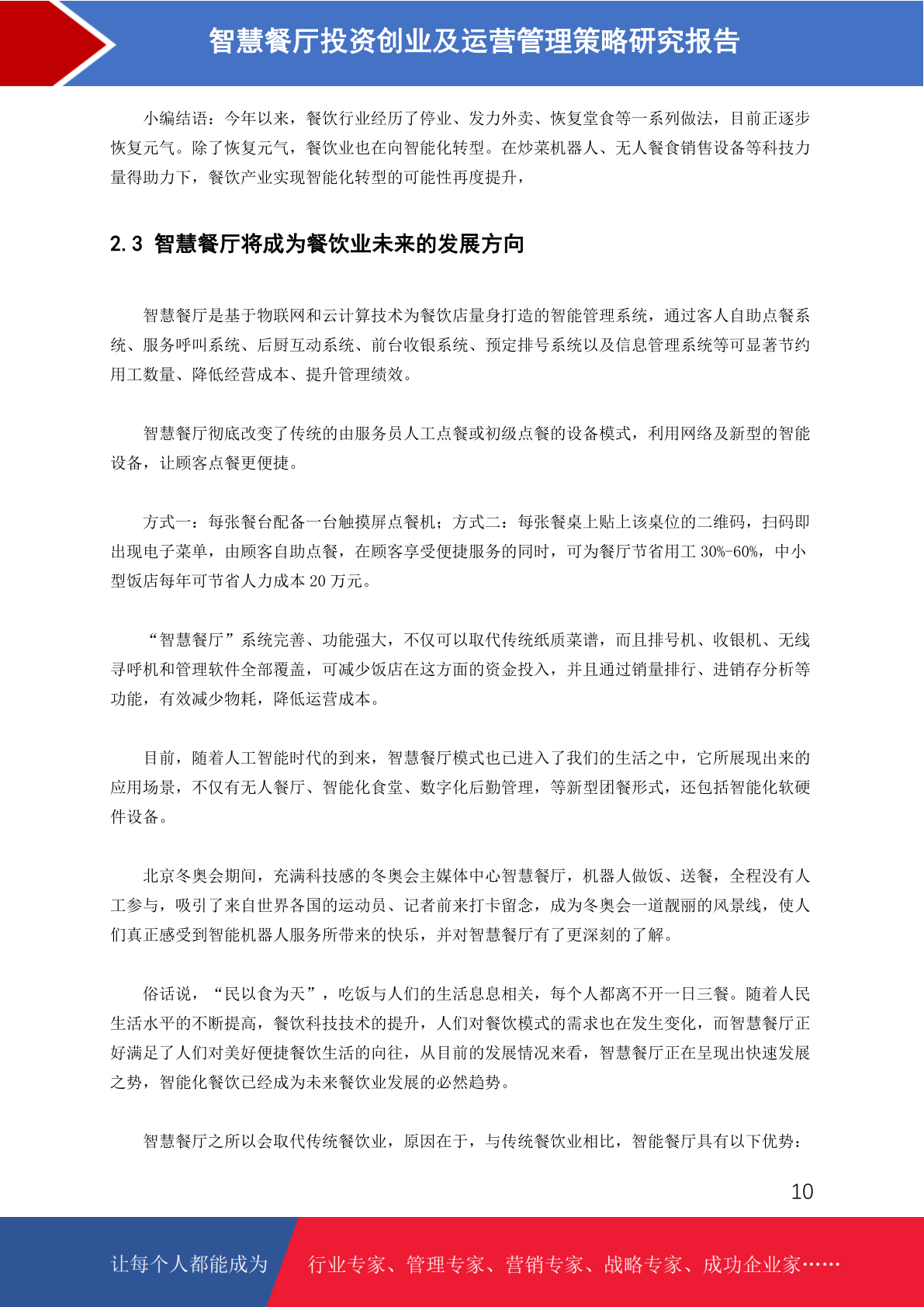 智慧餐厅投资创业及运营管理策略研究报告

小编结语：今年以来，餐饮行业经历了停业、发力外卖、恢复堂食等一系列做法，目前正逐步恢复元气。除了恢复元气，餐饮业也在向智能化转型。在炒菜机器人、无人餐食销售设备等科技力量得助力下，餐饮产业实现智能化转型的可能性再度提升，

2.3 智慧餐厅将成为餐饮业未来的发展方向

智慧餐厅是基于物联网和云计算技术为餐饮店量身打造的智能管理系统，通过客人自助点餐系统、服务呼叫系统、后厨互动系统、前台收银系统、预定排号系统以及信息管理系统等可显著节约用工数量、降低经营成本、提升管理绩效。

智慧餐厅彻底改变了传统的由服务员人工点餐或初级点餐的设备模式，利用网络及新型的智能设备，让顾客点餐更便捷。

方式一：每张餐台配备一台触摸屏点餐机；方式二：每张餐桌上贴上该桌位的二维码，扫码即出现电子菜单，由顾客自助点餐，在顾客享受便捷服务的同时，可为餐厅节省用工 30%-60%，中小型饭店每年可节省人力成本 20 万元。

“智慧餐厅”系统完善、功能强大，不仅可以取代传统纸质菜谱，而且排号机、收银机、无线寻呼机和管理软件全部覆盖，可减少饭店在这方面的资金投入，并且通过销量排行、进销存分析等功能，有效减少物耗，降低运营成本。

目前，随着人工智能时代的到来，智慧餐厅模式也已进入了我们的生活之中，它所展现出来的应用场景，不仅有无人餐厅、智能化食堂、数字化后勤管理，等新型团餐形式，还包括智能化软硬件设备。

北京冬奥会期间，充满科技感的冬奥会主媒体中心智慧餐厅，机器人做饭、送餐，全程没有人工参与，吸引了来自世界各国的运动员、记者前来打卡留念，成为冬奥会一道靓丽的风景线，使人们真正感受到智能机器人服务所带来的快乐，并对智慧餐厅有了更深刻的了解。

俗话说，“民以食为天”，吃饭与人们的生活息息相关，每个人都离不开一日三餐。随着人民生活水平的不断提高，餐饮科技技术的提升，人们对餐饮模式的需求也在发生变化，而智慧餐厅正好满足了人们对美好便捷餐饮生活的向往，从目前的发展情况来看，智慧餐厅正在呈现出快速发展之势，智能化餐饮已经成为未来餐饮业发展的必然趋势。

智慧餐厅之所以会取代传统餐饮业，原因在于，与传统餐饮业相比，智能餐厅具有以下优势：

10

让每个人都能成为 行业专家、管理专家、营销专家、战略专家、成功企业家……